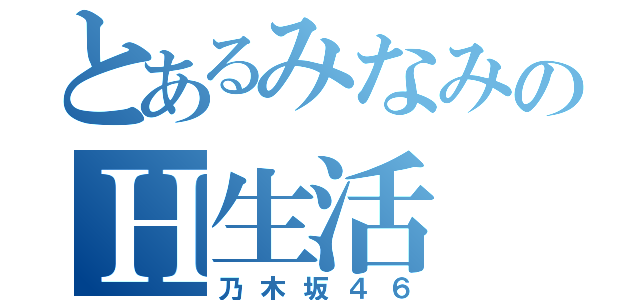 とあるみなみの
H生活
乃木坂46